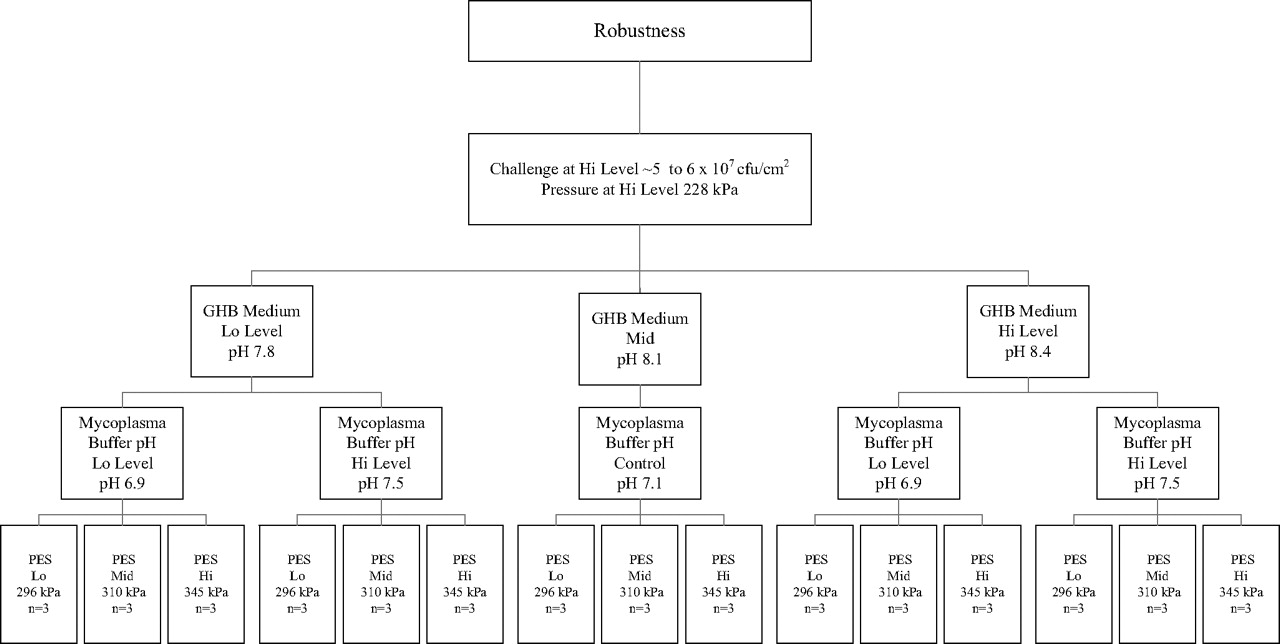 Robustness

Challenge at Hi Level ~5 to 6 x $10^7$ cfu/cm$^2$
Pressure at Hi Level 228 kPa

GHB Medium
Lo Level
pH 7.8

GHB Medium
Mid
pH 8.1

GHB Medium
Hi Level
pH 8.4

Mycoplasma
Buffer pH
Lo Level
pH 6.9

Mycoplasma
Buffer pH
Hi Level
pH 7.5

Mycoplasma
Buffer pH
Control
pH 7.1

Mycoplasma
Buffer pH
Lo Level
pH 6.9

Mycoplasma
Buffer pH
Hi Level
pH 7.5

PES
Lo
296 kPa
n=3

PES
Mid
310 kPa
n=3

PES
Hi
345 kPa
n=3

PES
Lo
296 kPa
n=3

PES
Mid
310 kPa
n=3

PES
Hi
345 kPa
n=3

PES
Lo
296 kPa
n=3

PES
Mid
310 kPa
n=3

PES
Hi
345 kPa
n=3

PES
Lo
296 kPa
n=3

PES
Mid
310 kPa
n=3

PES
Hi
345 kPa
n=3

PES
Lo
296 kPa
n=3

PES
Mid
310 kPa
n=3

PES
Hi
345 kPa
n=3